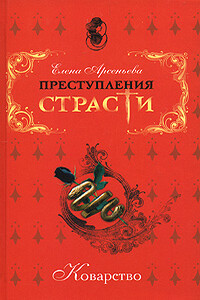 Елена Арсеньева

ПРЕСТУПЛЕНИЯ СТРАСТИ

Коварство